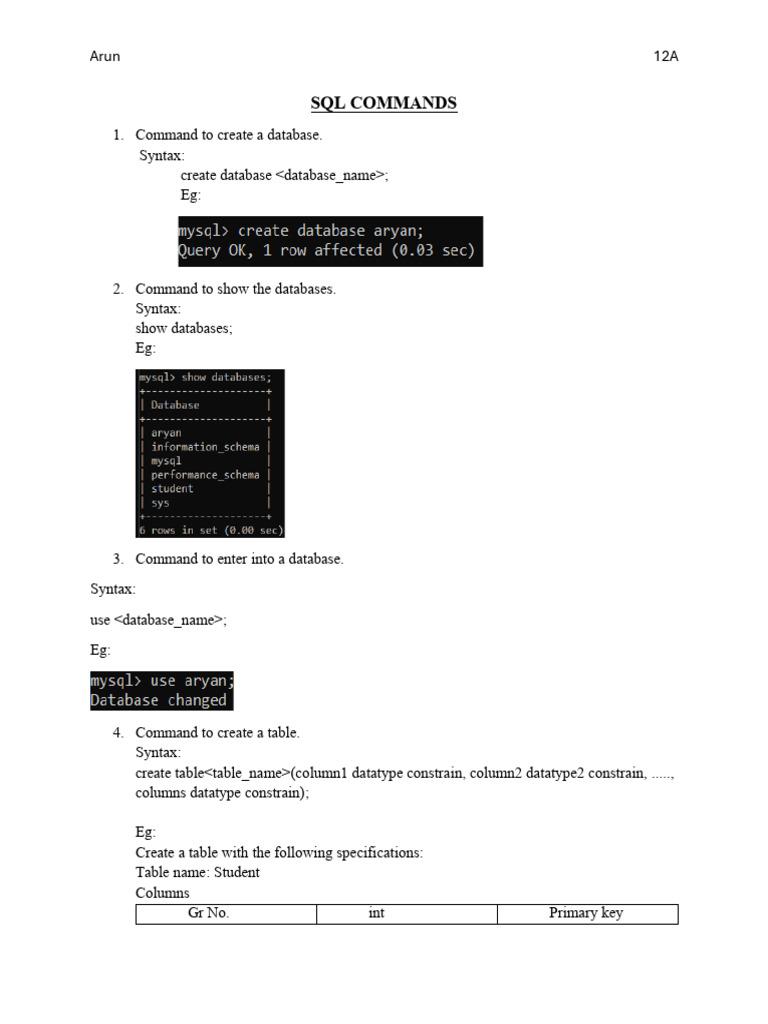 Arun

12A

SQL COMMANDS

1. Command to create a database.
Syntax:
create database <database_name>;
Eg:

mysql> create database aryan;
Query OK, 1 row affected (0.03 sec)

2. Command to show the databases.
Syntax:
show databases;
Eg:

mysql> show databases;
+--------------------+
| Database |
+--------------------+
| aryan |
| information_schema |
| mysql |
| performance_schema |
| student |
| sys |
+--------------------+
6 rows in set (0.00 sec)

3. Command to enter into a database.

Syntax:

use <database_name>;

Eg:

mysql> use aryan;
Database changed

4. Command to create a table.
Syntax:
create table<table_name>(column1 datatype constrain, column2 datatype2 constrain, ....., columns datatype constrain);

Eg:
Create a table with the following specifications:
Table name: Student
Columns

| Gr No. | int | Primary key |
|---|---|---|